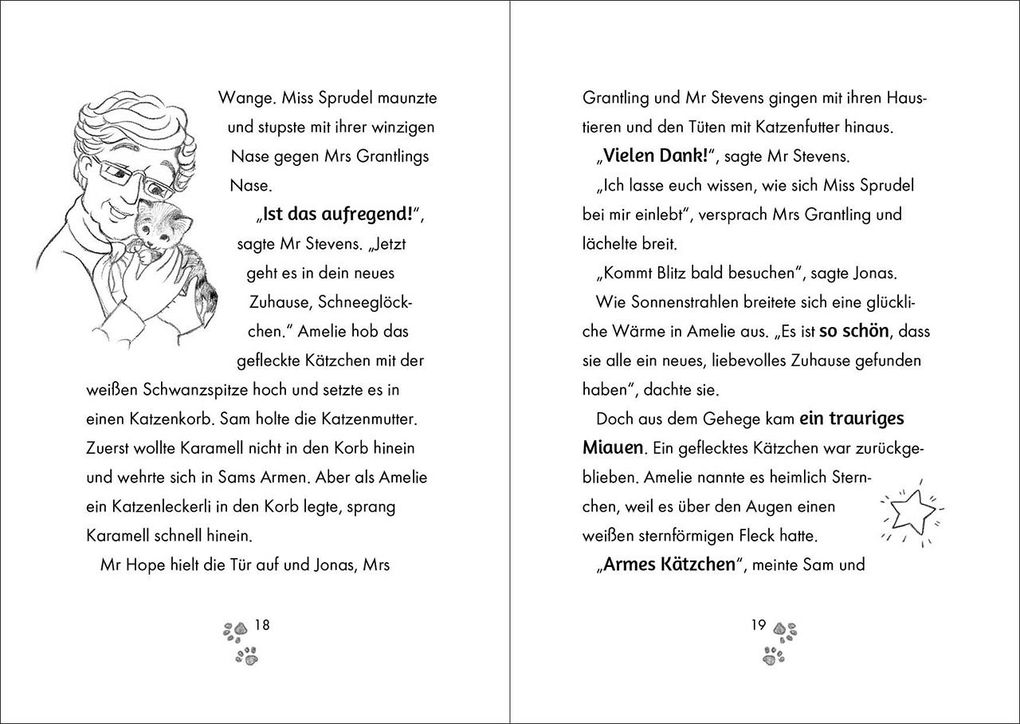 Wange. Miss Sprudel maunzte und stupste mit ihrer winzigen Nase gegen Mrs Grantlings Nase.

„Ist das aufregend!", sagte Mr Stevens. „Jetzt geht es in dein neues Zuhause, Schneeglöckchen." Amelie hob das gefleckte Kätzchen mit der weißen Schwanzspitze hoch und setzte es in einen Katzenkorb. Sam holte die Katzenmutter. Zuerst wollte Karamell nicht in den Korb hinein und wehrte sich in Sams Armen. Aber als Amelie ein Katzenleckerli in den Korb legte, sprang Karamell schnell hinein.

Mr Hope hielt die Tür auf und Jonas, Mrs

18

Grantling und Mr Stevens gingen mit ihren Haustieren und den Tüten mit Katzenfutter hinaus.

„Vielen Dank!", sagte Mr Stevens.

„Ich lasse euch wissen, wie sich Miss Sprudel bei mir einlebt", versprach Mrs Grantling und lächelte breit.

„Kommt Blitz bald besuchen", sagte Jonas.

Wie Sonnenstrahlen breitete sich eine glückliche Wärme in Amelie aus. „Es ist so schön, dass sie alle ein neues, liebevolles Zuhause gefunden haben", dachte sie.

Doch aus dem Gehege kam ein trauriges Miauen. Ein geflecktes Kätzchen war zurückgeblieben. Amelie nannte es heimlich Sternchen, weil es über den Augen einen weißen sternförmigen Fleck hatte.

„Armes Kätzchen", meinte Sam und

19